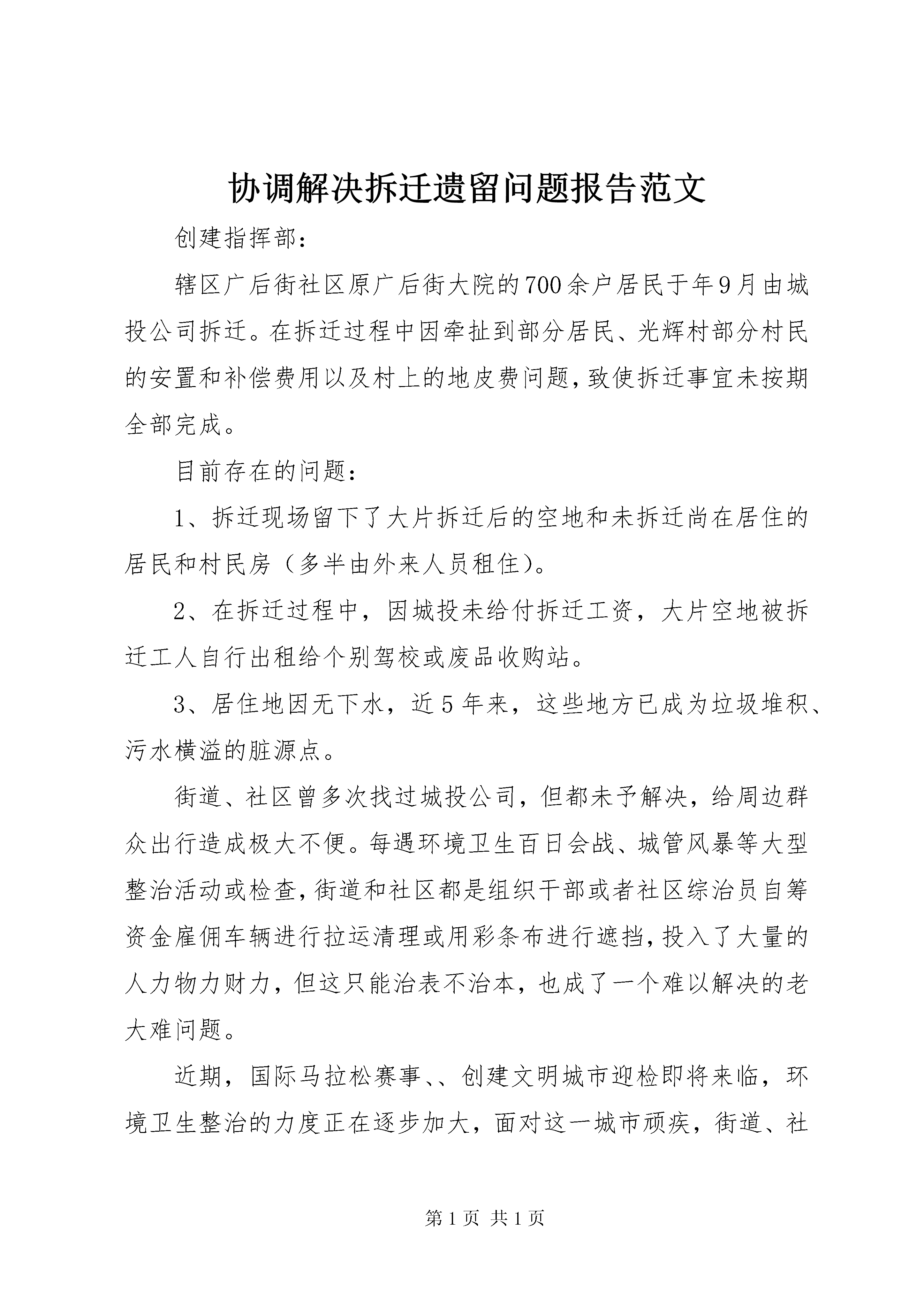 协调解决拆迁遗留问题报告范文

创建指挥部：

辖区广后街社区原广后街大院的700余户居民于年9月由城投公司拆迁。在拆迁过程中因牵扯到部分居民、光辉村部分村民的安置和补偿费用以及村上的地皮费问题，致使拆迁事宜未按期全部完成。

目前存在的问题：

1、拆迁现场留下了大片拆迁后的空地和未拆迁尚在居住的居民和村民房（多半由外来人员租住）。

2、在拆迁过程中，因城投未给付拆迁工资，大片空地被拆迁工人自行出租给个别驾校或废品收购站。

3、居住地因无下水，近5年来，这些地方已成为垃圾堆积、污水横溢的脏源点。

街道、社区曾多次找过城投公司，但都未予解决，给周边群众出行造成极大不便。每遇环境卫生百日会战、城管风暴等大型整治活动或检查，街道和社区都是组织干部或者社区综治员自筹资金雇佣车辆进行拉运清理或用彩条布进行遮挡，投入了大量的人力物力财力，但这只能治表不治本，也成了一个难以解决的老大难问题。

近期，国际马拉松赛事、、创建文明城市迎检即将来临，环境卫生整治的力度正在逐步加大，面对这一城市顽疾，街道、社

第1页 共1页